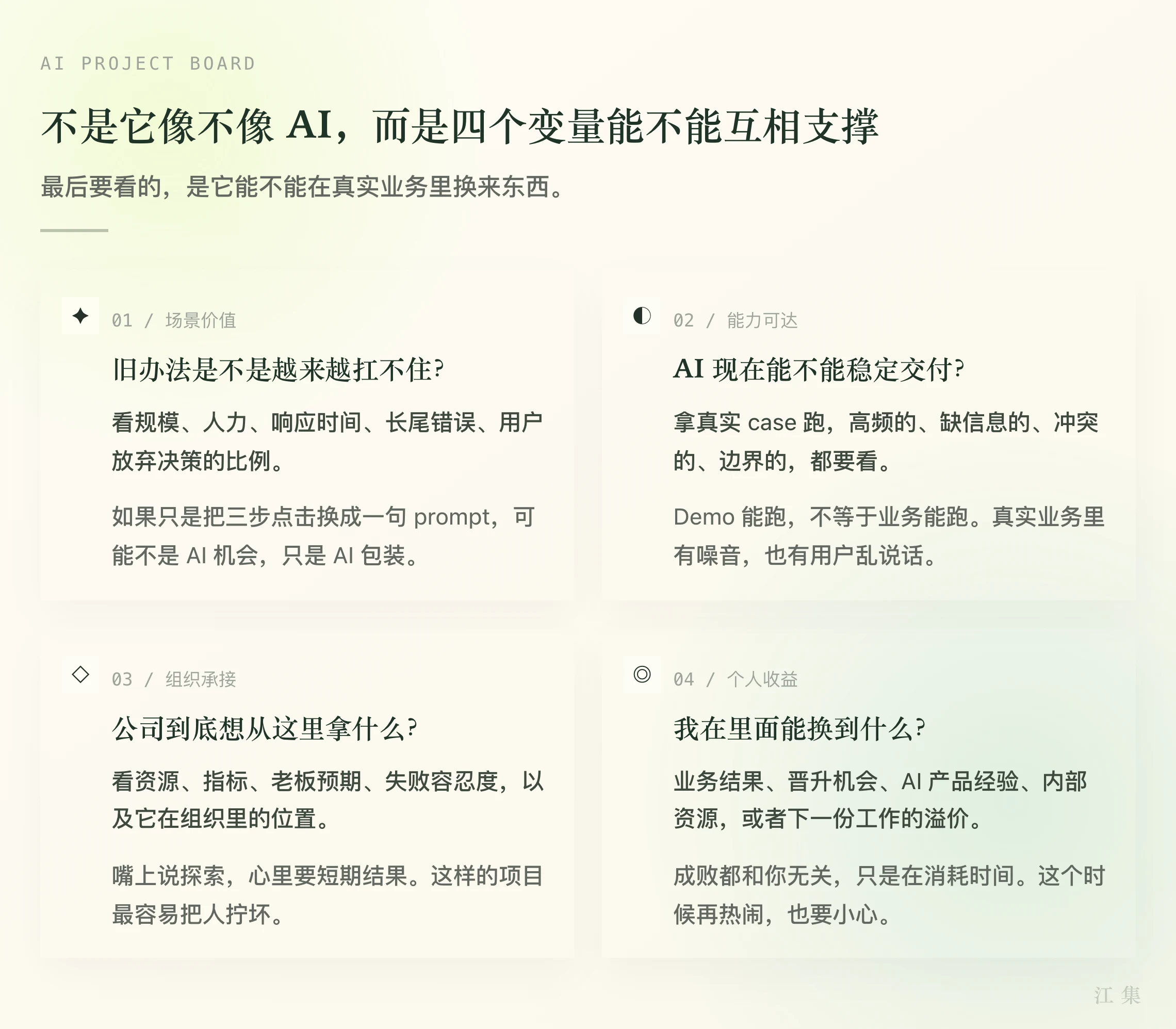 AI PROJECT BOARD

不是它像不像 AI，而是四个变量能不能互相支撑

最后要看的，是它能不能在真实业务里换来东西。

01 / 场景价值

旧办法是不是越来越扛不住?

看规模、人力、响应时间、长尾错误、用户放弃决策的比例。

如果只是把三步点击换成一句 prompt，可能不是 AI 机会，只是 AI 包装。

02 / 能力可达

AI 现在能不能稳定交付?

拿真实 case 跑，高频的、缺信息的、冲突的、边界的，都要看。

Demo 能跑，不等于业务能跑。真实业务里有噪音，也有用户乱说话。

03 / 组织承接

公司到底想从这里拿什么?

看资源、指标、老板预期、失败容忍度，以及它在组织里的位置。

嘴上说探索，心里要短期结果。这样的项目最容易把人拧坏。

04 / 个人收益

我在里面能换到什么?

业务结果、晋升机会、AI 产品经验、内部资源，或者下一份工作的溢价。

成败都和你无关，只是在消耗时间。这个时候再热闹，也要小心。

江 集